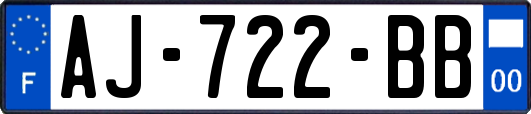 F
AJ-722-BB
00